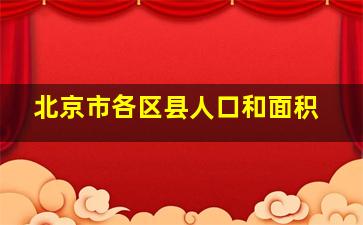 北京市各区县人口和面积